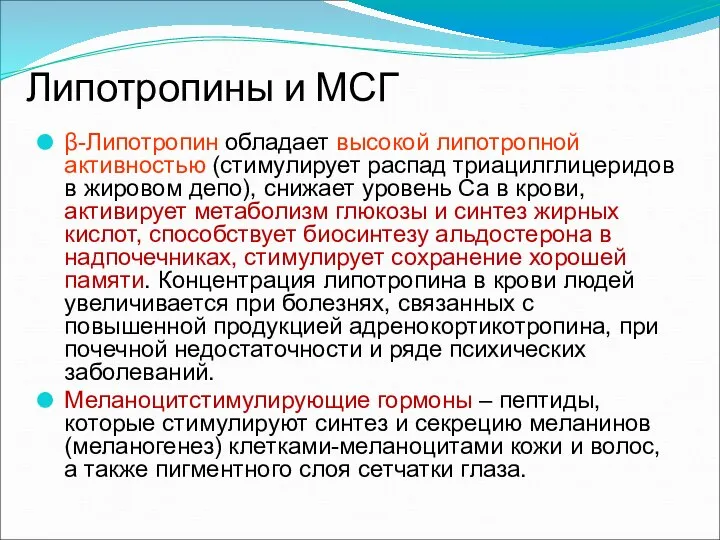 Липотропины и МСГ

β-Липотропин обладает высокой липотропной активностью (стимулирует распад триацилглицеридов в жировом депо), снижает уровень Са в крови, активирует метаболизм глюкозы и синтез жирных кислот, способствует биосинтезу альдостерона в надпочечниках, стимулирует сохранение хорошей памяти. Концентрация липотропина в крови людей увеличивается при болезнях, связанных с повышенной продукцией адренокортикотропина, при почечной недостаточности и ряде психических заболеваний.

Меланоцитстимулирующие гормоны – пептиды, которые стимулируют синтез и секрецию меланинов (меланогенез) клетками-меланоцитами кожи и волос, а также пигментного слоя сетчатки глаза.